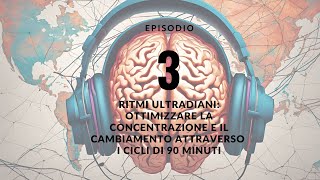 EPISODIO

3

RITMI ULTRADIANI: OTTIMIZZARE LA CONCENTRAZIONE E IL CAMBIAMENTO ATTRAVERSO I CICLI DI 90 MINUTI